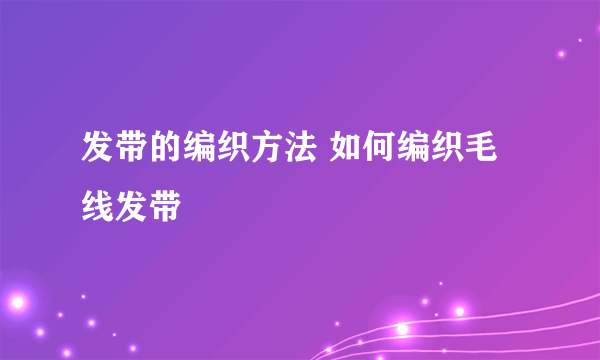 发带的编织方法 如何编织毛线发带